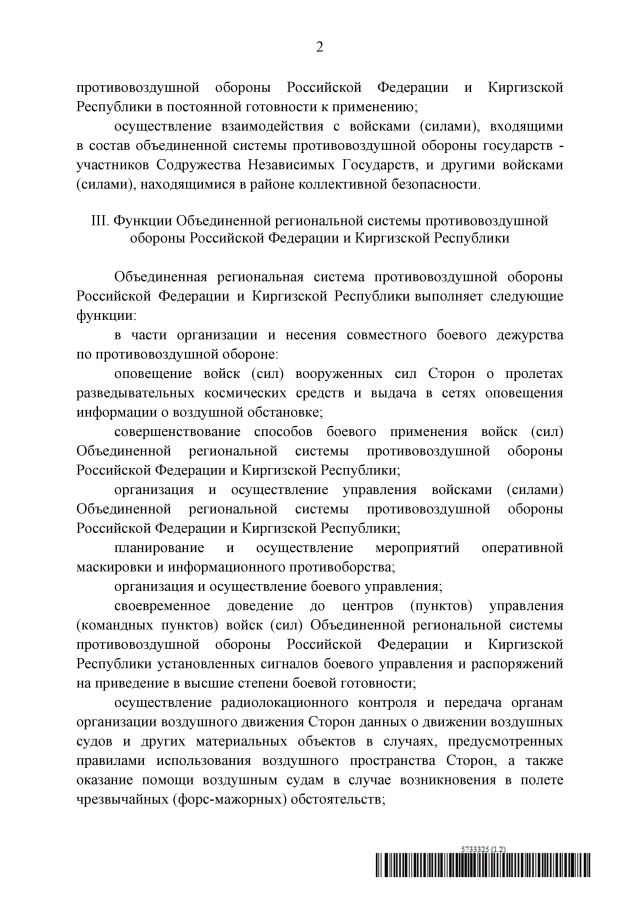 2

противовоздушной обороны Российской Федерации и Киргизской Республики в постоянной готовности к применению;

осуществление взаимодействия с войсками (силами), входящими в состав объединенной системы противовоздушной обороны государств - участников Содружества Независимых Государств, и другими войсками (силами), находящимися в районе коллективной безопасности.

III. Функции Объединенной региональной системы противовоздушной обороны Российской Федерации и Киргизской Республики

Объединенная региональная система противовоздушной обороны Российской Федерации и Киргизской Республики выполняет следующие функции:

в части организации и несения совместного боевого дежурства по противовоздушной обороне:

оповещение войск (сил) вооруженных сил Сторон о пролетах разведывательных космических средств и выдача в сетях оповещения информации о воздушной обстановке;

совершенствование способов боевого применения войск (сил) Объединенной региональной системы противовоздушной обороны Российской Федерации и Киргизской Республики;

организация и осуществление управления войсками (силами) Объединенной региональной системы противовоздушной обороны Российской Федерации и Киргизской Республики;

планирование и осуществление мероприятий оперативной маскировки и информационного противоборства;

организация и осуществление боевого управления;

своевременное доведение до центров (пунктов) управления (командных пунктов) войск (сил) Объединенной региональной системы противовоздушной обороны Российской Федерации и Киргизской Республики установленных сигналов боевого управления и распоряжений на приведение в высшие степени боевой готовности;

осуществление радиолокационного контроля и передача органам организации воздушного движения Сторон данных о движении воздушных судов и других материальных объектов в случаях, предусмотренных правилами использования воздушного пространства Сторон, а также оказание помощи воздушным судам в случае возникновения в полете чрезвычайных (форс-мажорных) обстоятельств;

5733325 (1.2)